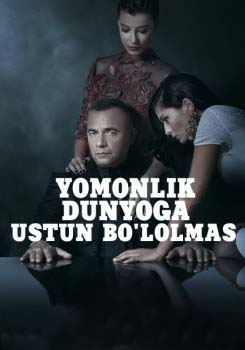 YOMONLIK
DUNYOGA
USTUN BO'LOLMAS